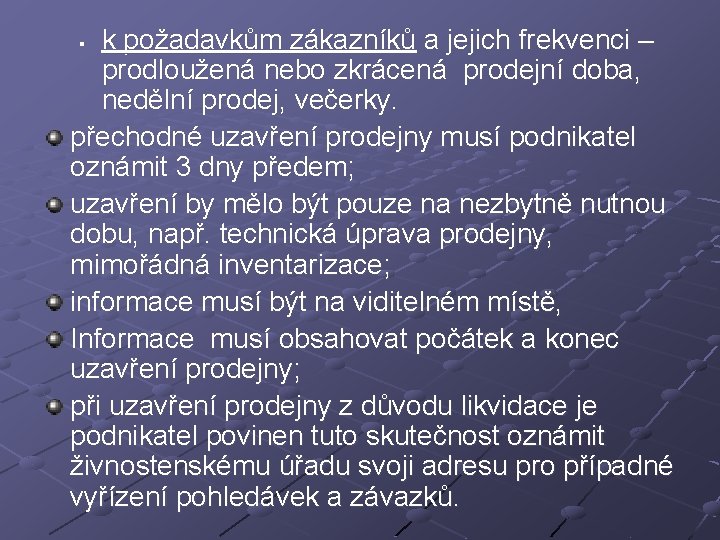 k požadavkům zákazníků a jejich frekvenci – prodloužená nebo zkrácená prodejní doba, nedělní prodej, večerky.

přechodné uzavření prodejny musí podnikatel oznámit 3 dny předem;

uzavření by mělo být pouze na nezbytně nutnou dobu, např. technická úprava prodejny, mimořádná inventarizace;

informace musí být na viditelném místě,

Informace musí obsahovat počátek a konec uzavření prodejny;

při uzavření prodejny z důvodu likvidace je podnikatel povinen tuto skutečnost oznámit živnostenskému úřadu svoji adresu pro případné vyřízení pohledávek a závazků.